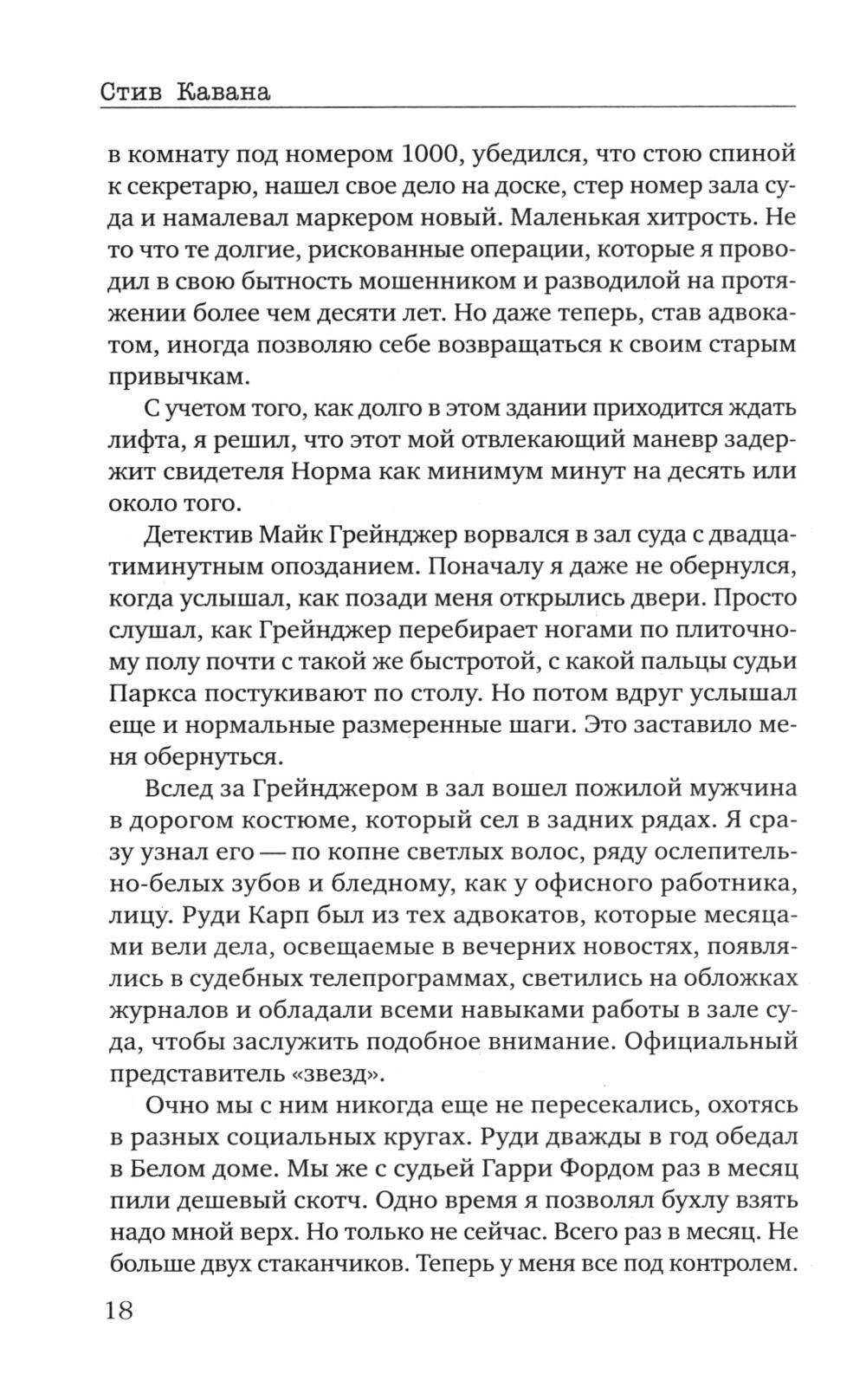 Стив Кавана

в комнату под номером 1000, убедился, что стою спиной к секретарю, нашел свое дело на доске, стер номер зала суда и намалевал маркером новый. Маленькая хитрость. Не то что те долгие, рискованные операции, которые я проводил в свою бытность мошенником и разводилой на протяжении более чем десяти лет. Но даже теперь, став адвокатом, иногда позволяю себе возвращаться к своим старым привычкам.

С учетом того, как долго в этом здании приходится ждать лифта, я решил, что этот мой отвлекающий маневр задержит свидетеля Норма как минимум минут на десять или около того.

Детектив Майк Грейнджер ворвался в зал суда с двадцатиминутным опозданием. Поначалу я даже не обернулся, когда услышал, как позади меня открылись двери. Просто слушал, как Грейнджер перебирает ногами по плиточному полу почти с такой же быстротой, с какой пальцы судьи Паркса постукивают по столу. Но потом вдруг услышал еще и нормальные размеренные шаги. Это заставило меня обернуться.

Вслед за Грейнджером в зал вошел пожилой мужчина в дорогом костюме, который сел в задних рядах. Я сразу узнал его — по копне светлых волос, ряду ослепительно-белых зубов и бледному, как у офисного работника, лицу. Руди Карп был из тех адвокатов, которые месяцами вели дела, освещаемые в вечерних новостях, появлялись в судебных телепрограммах, светились на обложках журналов и обладали всеми навыками работы в зале суда, чтобы заслужить подобное внимание. Официальный представитель «звезд».

Очно мы с ним никогда еще не пересекались, охотясь в разных социальных кругах. Руди дважды в год обедал в Белом доме. Мы же с судьей Гарри Фордом раз в месяц пили дешевый скотч. Одно время я позволял бухлу взять надо мной верх. Но только не сейчас. Всего раз в месяц. Не больше двух стаканчиков. Теперь у меня все под контролем.

18